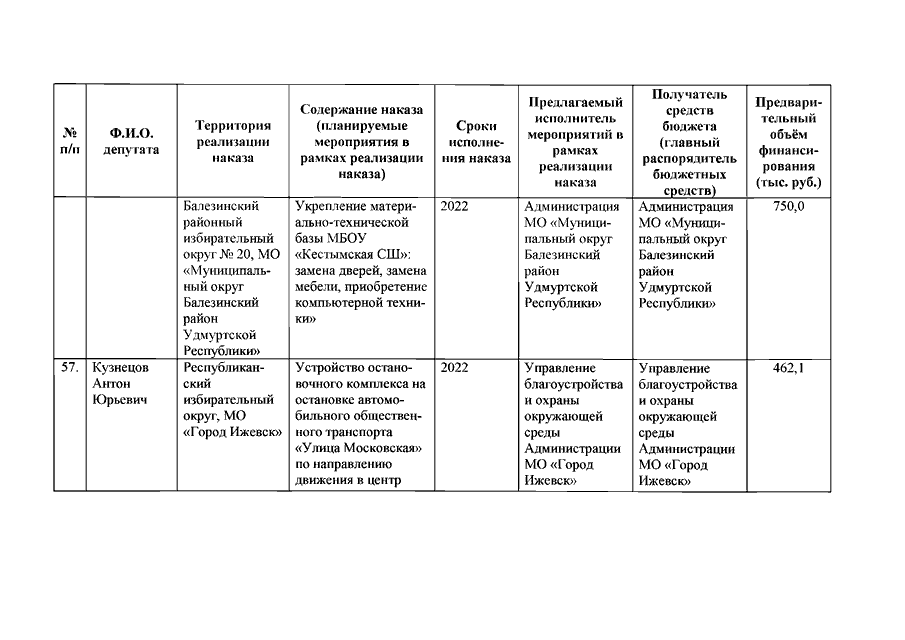 | № п/п | Ф.И.О. депутата | Территория реализации наказа | Содержание наказа (планируемые мероприятия в рамках реализации наказа) | Сроки исполнения наказа | Предлагаемый исполнитель мероприятий в рамках реализации наказа | Получатель средств бюджета (главный распорядитель бюджетных средств) | Предварительный объём финансирования (тыс. руб.) |
|---|---|---|---|---|---|---|---|
| | | Балезинский районный избирательный округ № 20, МО «Муниципальный округ Балезинский район Удмуртской Республики» | Укрепление материально-технической базы МБОУ «Кестымская СШ»: замена дверей, замена мебели, приобретение компьютерной техники» | 2022 | Администрация МО «Муниципальный округ Балезинский район Удмуртской Республики» | Администрация МО «Муниципальный округ Балезинский район Удмуртской Республики» | 750,0 |
| 57. | Кузнецов Антон Юрьевич | Республиканский избирательный округ, МО «Город Ижевск» | Устройство остановочного комплекса на остановке автомобильного общественного транспорта «Улица Московская» по направлению движения в центр | 2022 | Управление благоустройства и охраны окружающей среды Администрации МО «Город Ижевск» | Управление благоустройства и охраны окружающей среды Администрации МО «Город Ижевск» | 462,1 |